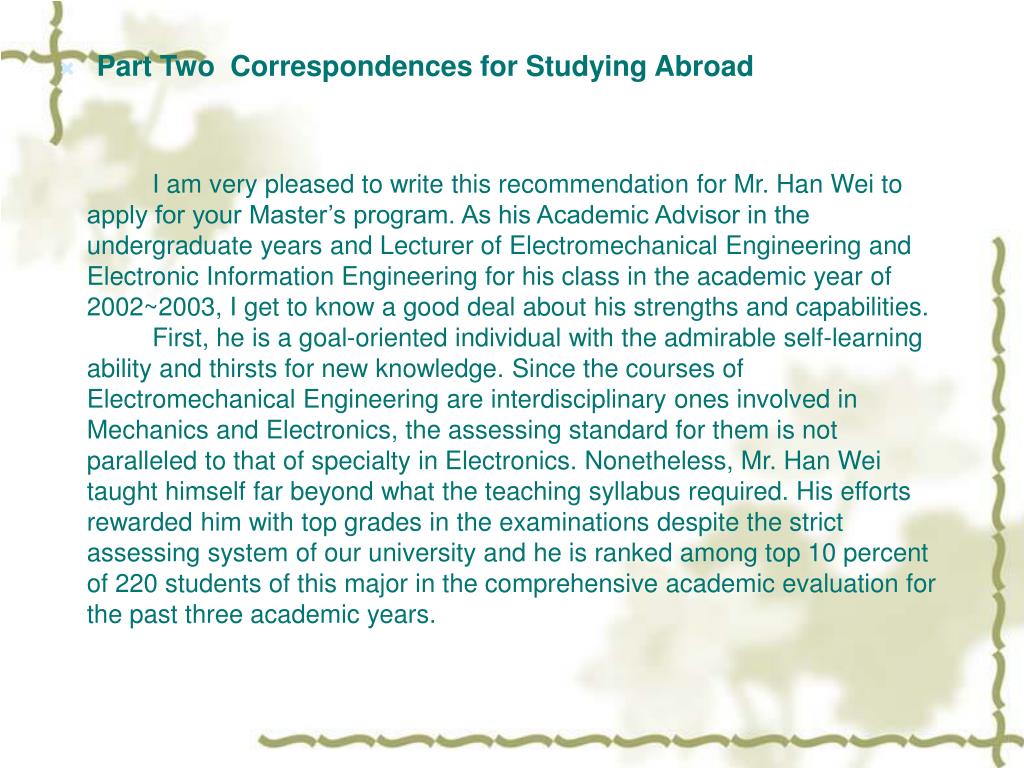 Part Two  Correspondences for Studying Abroad

I am very pleased to write this recommendation for Mr. Han Wei to apply for your Master’s program. As his Academic Advisor in the undergraduate years and Lecturer of Electromechanical Engineering and Electronic Information Engineering for his class in the academic year of 2002~2003, I get to know a good deal about his strengths and capabilities.

First, he is a goal-oriented individual with the admirable self-learning ability and thirsts for new knowledge. Since the courses of Electromechanical Engineering are interdisciplinary ones involved in Mechanics and Electronics, the assessing standard for them is not paralleled to that of specialty in Electronics. Nonetheless, Mr. Han Wei taught himself far beyond what the teaching syllabus required. His efforts rewarded him with top grades in the examinations despite the strict assessing system of our university and he is ranked among top 10 percent of 220 students of this major in the comprehensive academic evaluation for the past three academic years.